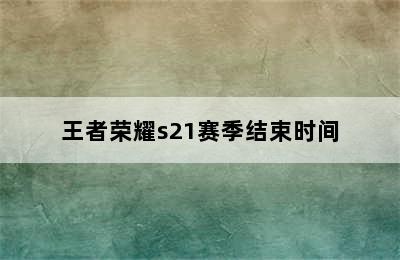 王者荣耀s21赛季结束时间